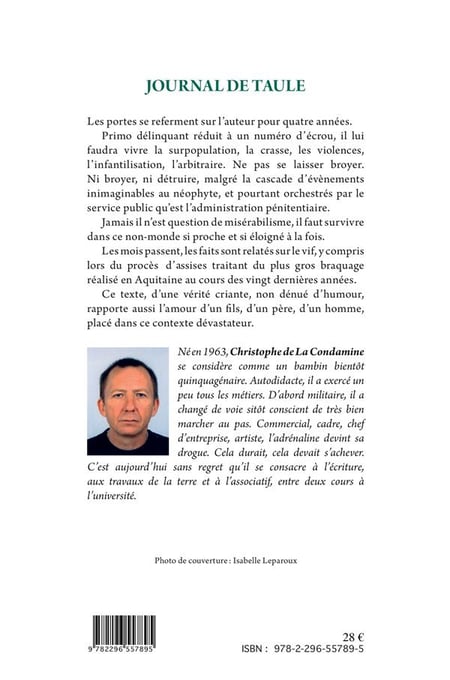 JOURNAL DE TAULE

Les portes se referment sur l'auteur pour quatre années.

Primo délinquant réduit à un numéro d'écrou, il lui faudra vivre la surpopulation, la crasse, les violences, l'infantilisation, l'arbitraire. Ne pas se laisser broyer. Ni broyer, ni détruire, malgré la cascade d'évènements inimaginables au néophyte, et pourtant orchestrés par le service public qu'est l'administration pénitentiaire.

Jamais il n'est question de misérabilisme, il faut survivre dans ce non-monde si proche et si éloigné à la fois.

Les mois passent, les faits sont relatés sur le vif, y compris lors du procès d'assises traitant du plus gros braquage réalisé en Aquitaine au cours des vingt dernières années.

Ce texte, d'une vérité criante, non dénué d'humour, rapporte aussi l'amour d'un fils, d'un père, d'un homme, placé dans ce contexte dévastateur.

Né en 1963, Christophe de La Condamine se considère comme un bambin bientôt quinquagénaire. Autodidacte, il a exercé un peu tous les métiers. D'abord militaire, il a changé de voie sitôt conscient de très bien marcher au pas. Commercial, cadre, chef d'entreprise, artiste, l'adrénaline devint sa drogue. Cela durait, cela devait s'achever. C'est aujourd'hui sans regret qu'il se consacre à l'écriture, aux travaux de la terre et à l'associatif, entre deux cours à l'université.

Photo de couverture : Isabelle Leparoux

9 782296 557895

28 €
ISBN : 978-2-296-55789-5